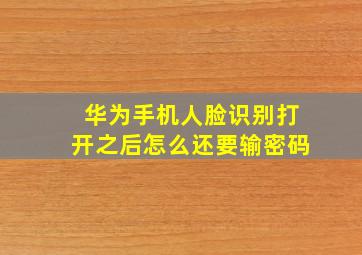 华为手机人脸识别打开之后怎么还要输密码